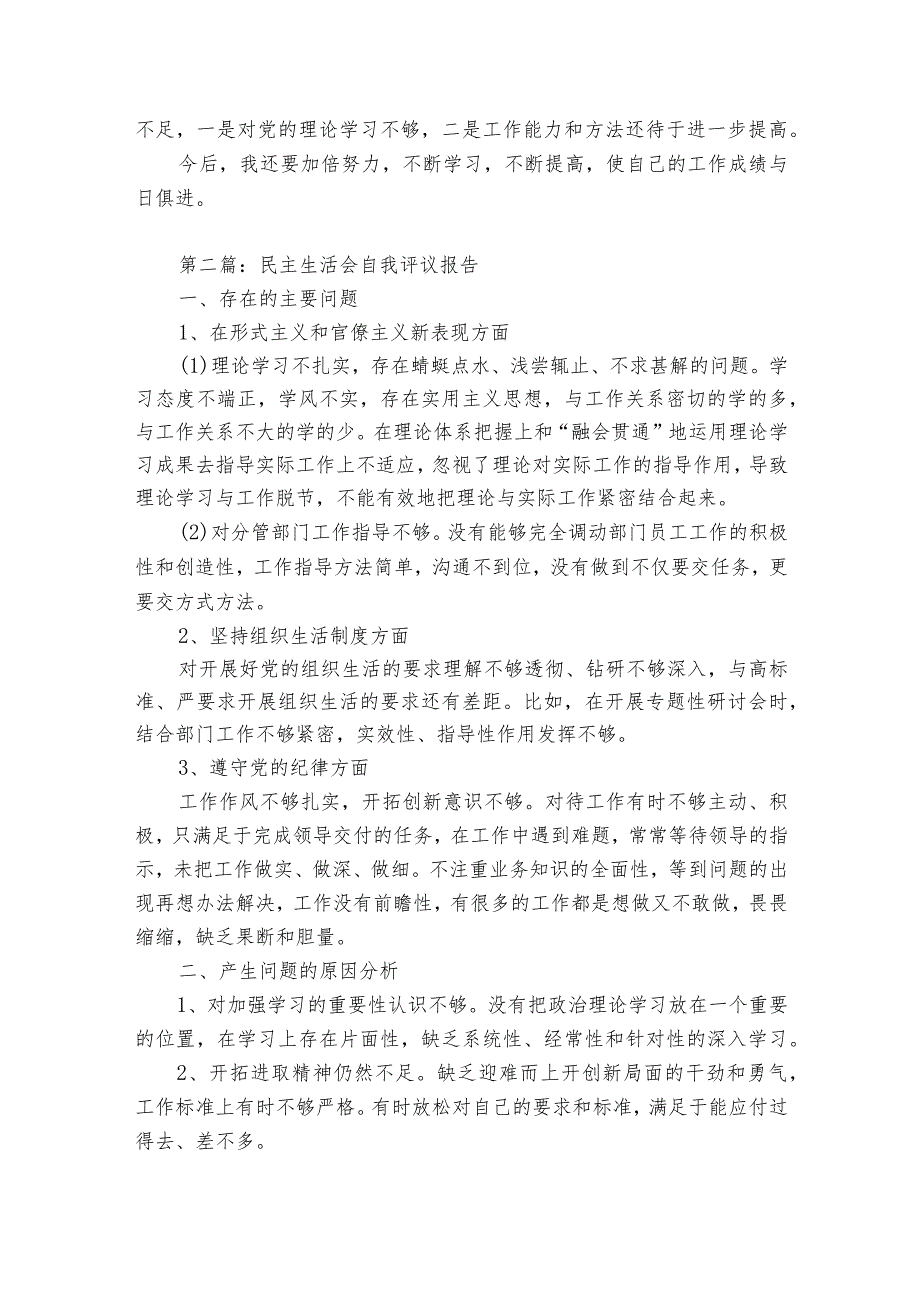 不足，一是对党的理论学习不够，二是工作能力和方法还待于进一步提高。

今后，我还要加倍努力，不断学习，不断提高，使自己的工作成绩与日俱进。

第二篇：民主生活会自我评议报告

一、存在的主要问题

1、在形式主义和官僚主义新表现方面

(1)理论学习不扎实，存在蜻蜓点水、浅尝辄止、不求甚解的问题。学习态度不端正，学风不实，存在实用主义思想，与工作关系密切的学的多，与工作关系不大的学的少。在理论体系把握上和“融会贯通”地运用理论学习成果去指导实际工作上不适应，忽视了理论对实际工作的指导作用，导致理论学习与工作脱节，不能有效地把理论与实际工作紧密结合起来。

(2)对分管部门工作指导不够。没有能够完全调动部门员工工作的积极性和创造性，工作指导方法简单，沟通不到位，没有做到不仅要交任务，更要交方式方法。

2、坚持组织生活制度方面

对开展好党的组织生活的要求理解不够透彻、钻研不够深入，与高标准、严要求开展组织生活的要求还有差距。比如，在开展专题性研讨会时，结合部门工作不够紧密，实效性、指导性作用发挥不够。

3、遵守党的纪律方面

工作作风不够扎实，开拓创新意识不够。对待工作有时不够主动、积极，只满足于完成领导交付的任务，在工作中遇到难题，常常等待领导的指示，未把工作做实、做深、做细。不注重业务知识的全面性，等到问题的出现再想办法解决，工作没有前瞻性，有很多的工作都是想做又不敢做，畏畏缩缩，缺乏果断和胆量。

二、产生问题的原因分析

1、对加强学习的重要性认识不够。没有把政治理论学习放在一个重要的位置，在学习上存在片面性，缺乏系统性、经常性和针对性的深入学习。

2、开拓进取精神仍然不足。缺乏迎难而上开创新局面的干劲和勇气，工作标准上有时不够严格。有时放松对自己的要求和标准，满足于能应付过得去、差不多。